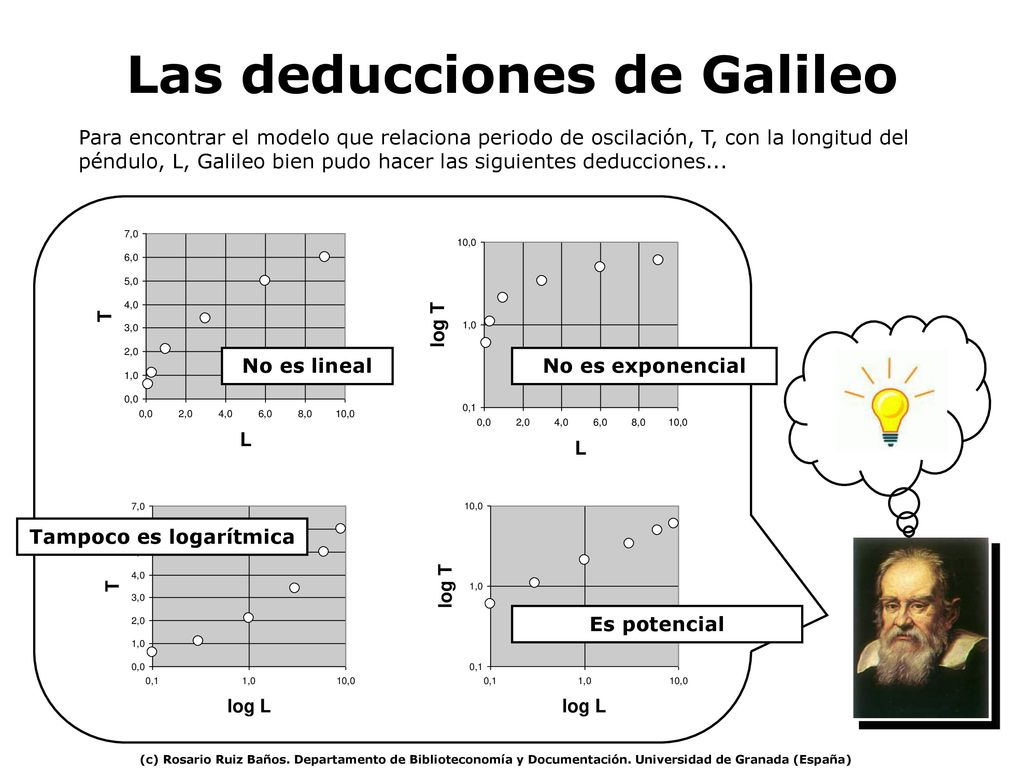 Las deducciones de Galileo

Para encontrar el modelo que relaciona periodo de oscilación, T, con la longitud del péndulo, L, Galileo bien pudo hacer las siguientes deducciones...

7,0
6,0
5,0
4,0
3,0
2,0
1,0
0,0
T
0,0 2,0 4,0 6,0 8,0 10,0
L
No es lineal

10,0
1,0
0,1
log T
0,0 2,0 4,0 6,0 8,0 10,0
L
No es exponencial

7,0
4,0
3,0
2,0
1,0
0,0
T
0,1 1,0 10,0
log L
Tampoco es logarítmica

10,0
1,0
0,1
log T
0,1 1,0 10,0
log L
Es potencial

(c) Rosario Ruiz Baños. Departamento de Biblioteconomía y Documentación. Universidad de Granada (España)